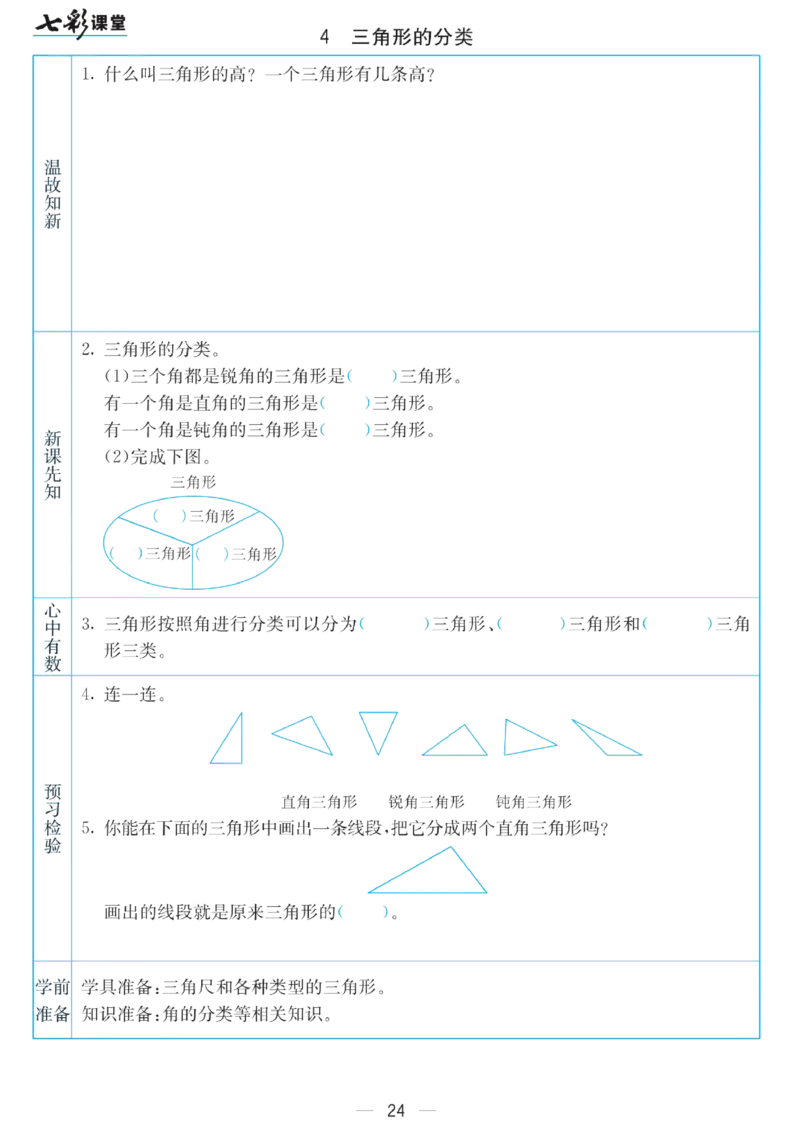 七彩课堂

4 三角形的分类

温故知新

1.什么叫三角形的高?一个三角形有几条高?

新课先知

2.三角形的分类。

(1)三个角都是锐角的三角形是(    )三角形。

有一个角是直角的三角形是(    )三角形。

有一个角是钝角的三角形是(    )三角形。

(2)完成下图。

三角形

(    )三角形

(    )三角形

(    )三角形

心中有数

3.三角形按照角进行分类可以分为(    )三角形、(    )三角形和(    )三角形三类。

预习检验

4.连一连。

直角三角形 锐角三角形 钝角三角形

5.你能在下面的三角形中画出一条线段,把它分成两个直角三角形吗?

画出的线段就是原来三角形的(    )。

学前准备

学具准备:三角尺和各种类型的三角形。

知识准备:角的分类等相关知识。

— 24 —